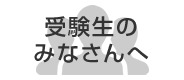 受験生の
みなさんへ